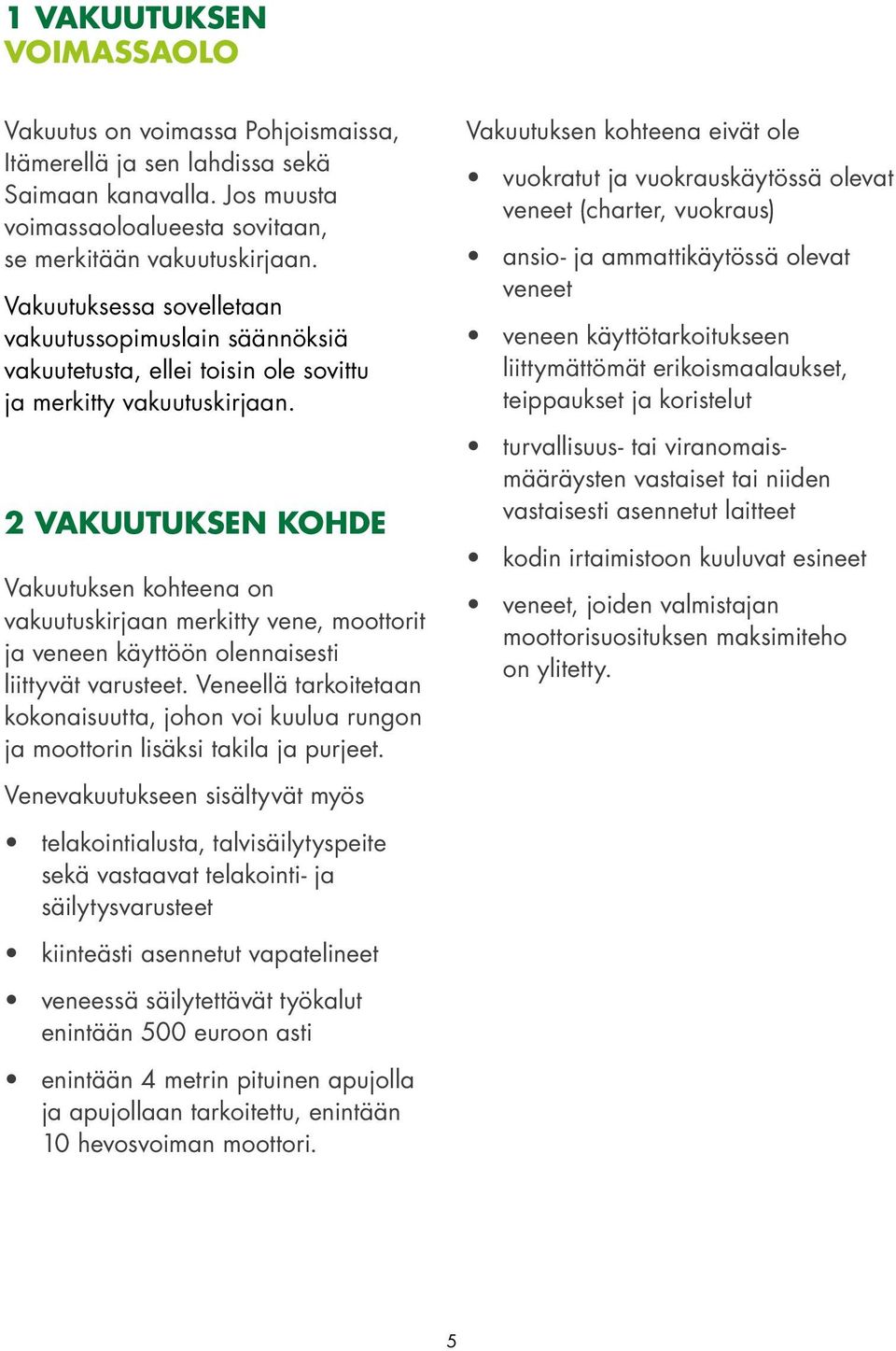 1 VAKUUTUKSEN VOIMASSAOLO

Vakuutus on voimassa Pohjoismaissa, Itämerellä ja sen lahdissa sekä Saimaan kanavalla. Jos muusta voimassaoloalueesta sovitaan, se merkitään vakuutuskirjaan.

Vakuutuksessa sovelletaan vakuutussopimuslain säännöksiä vakuutetusta, ellei toisin ole sovittu ja merkitty vakuutuskirjaan.

2 VAKUUTUKSEN KOHDE

Vakuutuksen kohteena on vakuutuskirjaan merkitty vene, moottorit ja veneen käyttöön olennaisesti liittyvät varusteet. Veneellä tarkoitetaan kokonaisuutta, johon voi kuulua rungon ja moottorin lisäksi takila ja purjeet.

Venevakuutukseen sisältyvät myös

• telakointialusta, talvisäilytyspeite sekä vastaavat telakointi- ja säilytysvarusteet

• kiinteästi asennetut vapatelineet

• veneessä säilytettävät työkalut enintään 500 euroon asti

• enintään 4 metrin pituinen apujolla ja apujollaan tarkoitettu, enintään 10 hevosvoiman moottori.

Vakuutuksen kohteena eivät ole

• vuokratut ja vuokrauskäytössä olevat veneet (charter, vuokraus)

• ansio- ja ammattikäytössä olevat veneet

• veneen käyttötarkoitukseen liittymättömät erikoismaalaukset, teippaukset ja koristelut

• turvallisuus- tai viranomaismääräysten vastaiset tai niiden vastaisesti asennetut laitteet

• kodin irtaimistoon kuuluvat esineet

• veneet, joiden valmistajan moottorisuosituksen maksimiteho on ylitetty.

5